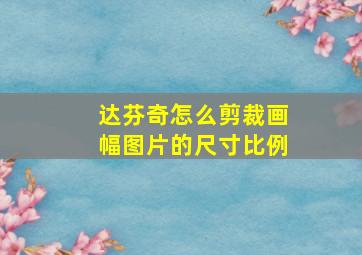 达芬奇怎么剪裁画幅图片的尺寸比例